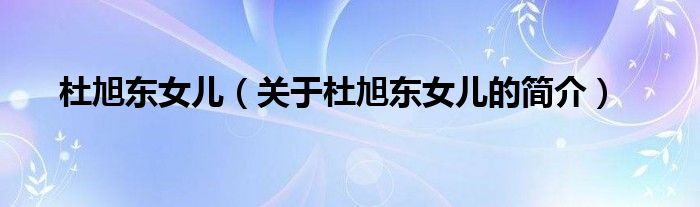 杜旭东女儿（关于杜旭东女儿的简介）